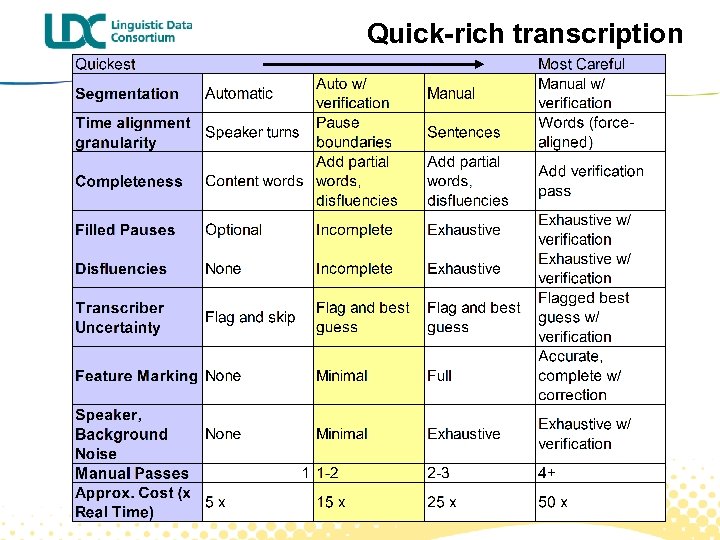 LDC Linguistic Data Consortium

Quick-rich transcription

| Quickest | | | | Most Careful |
|---|---|---|---|---|
| Segmentation | Automatic | Auto w/ verification | Manual | Manual w/ verification |
| Time alignment granularity | Speaker turns | Pause boundaries | Sentences | Words (force-aligned) |
| Completeness | Content words | Add partial words, disfluencies | Add partial words, disfluencies | Add verification pass |
| Filled Pauses | Optional | Incomplete | Exhaustive | Exhaustive w/ verification |
| Disfluencies | None | Incomplete | Exhaustive | Exhaustive w/ verification |
| Transcriber Uncertainty | Flag and skip | Flag and best guess | Flag and best guess | Flagged best guess w/ verification |
| Feature Marking | None | Minimal | Full | Accurate, complete w/ correction |
| Speaker, Background Noise | None | Minimal | Exhaustive | Exhaustive w/ verification |
| Manual Passes | 1 | 1-2 | 2-3 | 4+ |
| Approx. Cost (x Real Time) | 5 x | 15 x | 25 x | 50 x |